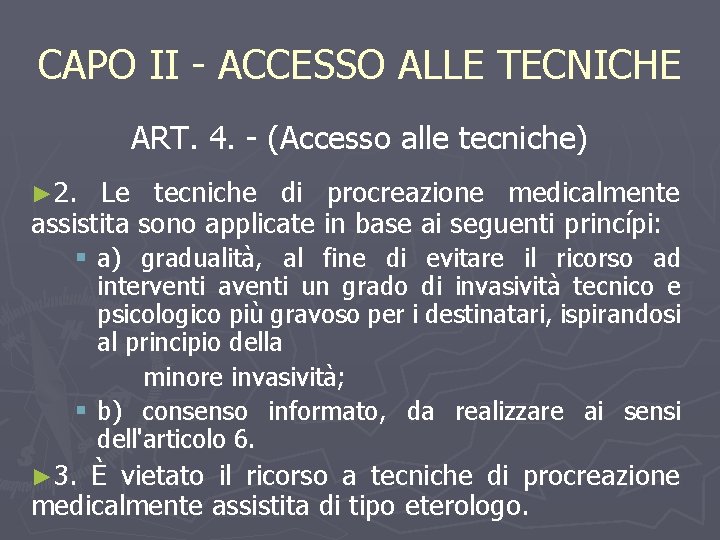 CAPO II - ACCESSO ALLE TECNICHE

ART. 4. - (Accesso alle tecniche)

►2. Le tecniche di procreazione medicalmente assistita sono applicate in base ai seguenti princípi:

▪ a) gradualità, al fine di evitare il ricorso ad interventi aventi un grado di invasività tecnico e psicologico più gravoso per i destinatari, ispirandosi al principio della

minore invasività;

▪ b) consenso informato, da realizzare ai sensi dell'articolo 6.

►3. È vietato il ricorso a tecniche di procreazione medicalmente assistita di tipo eterologo.